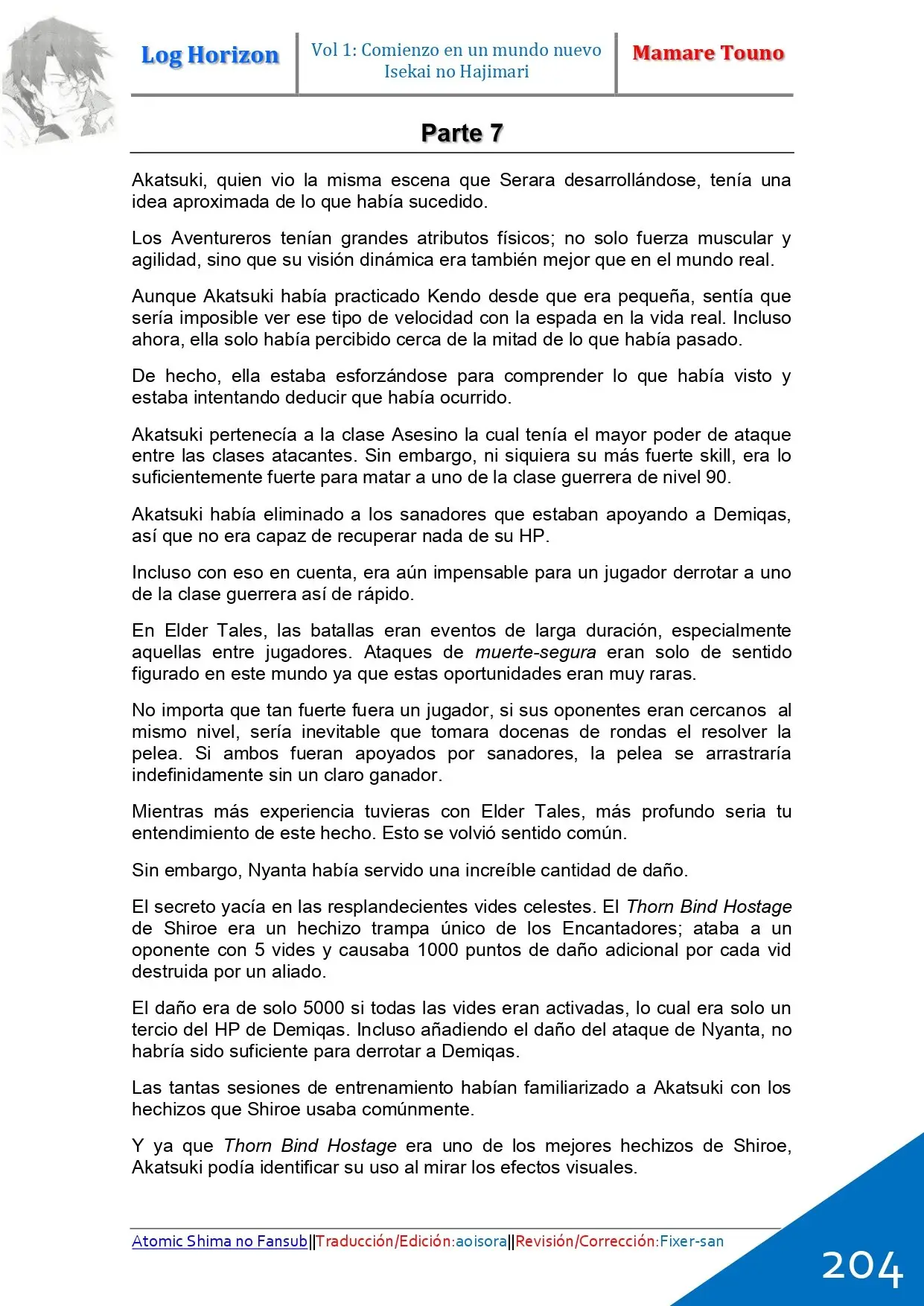 Log Horizon

Vol 1: Comienzo en un mundo nuevo
Isekai no Hajimari

Mamare Touno

Parte 7

Akatsuki, quien vio la misma escena que Serara desarrollándose, tenía una idea aproximada de lo que había sucedido.

Los Aventureros tenían grandes atributos físicos; no solo fuerza muscular y agilidad, sino que su visión dinámica era también mejor que en el mundo real.

Aunque Akatsuki había practicado Kendo desde que era pequeña, sentía que sería imposible ver ese tipo de velocidad con la espada en la vida real. Incluso ahora, ella solo había percibido cerca de la mitad de lo que había pasado.

De hecho, ella estaba esforzándose para comprender lo que había visto y estaba intentando deducir que había ocurrido.

Akatsuki pertenecía a la clase Asesino la cual tenía el mayor poder de ataque entre las clases atacantes. Sin embargo, ni siquiera su más fuerte skill, era lo suficientemente fuerte para matar a uno de la clase guerrera de nivel 90.

Akatsuki había eliminado a los sanadores que estaban apoyando a Demiqas, así que no era capaz de recuperar nada de su HP.

Incluso con eso en cuenta, era aún impensable para un jugador derrotar a uno de la clase guerrera así de rápido.

En Elder Tales, las batallas eran eventos de larga duración, especialmente aquellas entre jugadores. Ataques de muerte-segura eran solo de sentido figurado en este mundo ya que estas oportunidades eran muy raras.

No importa que tan fuerte fuera un jugador, si sus oponentes eran cercanos al mismo nivel, sería inevitable que tomara docenas de rondas el resolver la pelea. Si ambos fueran apoyados por sanadores, la pelea se arrastraría indefinidamente sin un claro ganador.

Mientras más experiencia tuvieras con Elder Tales, más profundo seria tu entendimiento de este hecho. Esto se volvió sentido común.

Sin embargo, Nyanta había servido una increíble cantidad de daño.

El secreto yacía en las resplandecientes vides celestes. El Thorn Bind Hostage de Shiroe era un hechizo trampa único de los Encantadores; ataba a un oponente con 5 vides y causaba 1000 puntos de daño adicional por cada vid destruida por un aliado.

El daño era de solo 5000 si todas las vides eran activadas, lo cual era solo un tercio del HP de Demiqas. Incluso añadiendo el daño del ataque de Nyanta, no habría sido suficiente para derrotar a Demiqas.

Las tantas sesiones de entrenamiento habían familiarizado a Akatsuki con los hechizos que Shiroe usaba comúnmente.

Y ya que Thorn Bind Hostage era uno de los mejores hechizos de Shiroe, Akatsuki podía identificar su uso al mirar los efectos visuales.

Atomic Shima no Fansub||Traducción/Edición:aoisora||Revisión/Corrección:Fixer-san

204